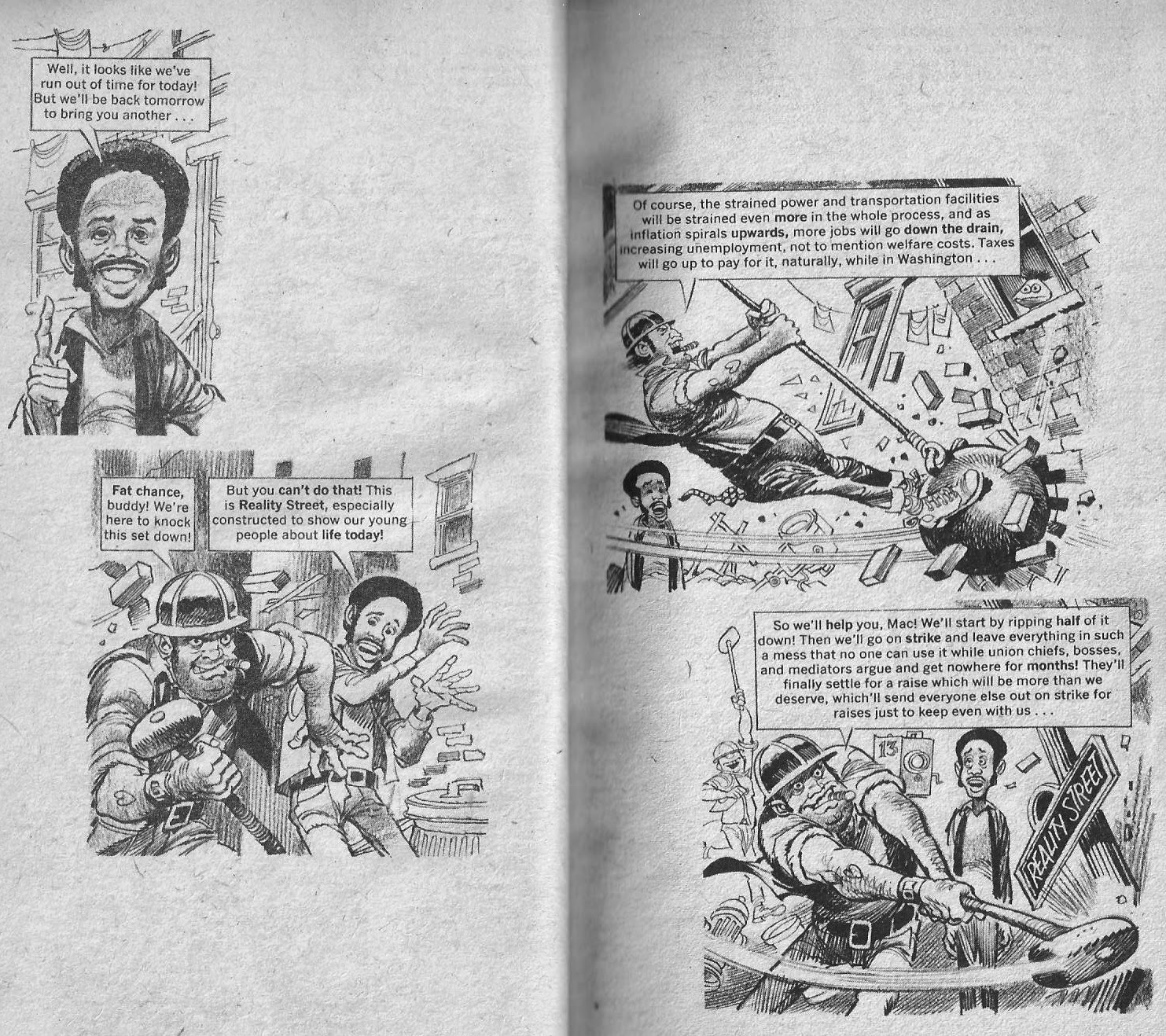 Well, it looks like we've run out of time for today! But we'll be back tomorrow to bring you another . . .

Fat chance, buddy! We're here to knock this set down!

But you can't do that! This is Reality Street, especially constructed to show our young people about life today!

Of course, the strained power and transportation facilities will be strained even more in the whole process, and as inflation spirals upwards, more jobs will go down the drain, increasing unemployment, not to mention welfare costs. Taxes will go up to pay for it, naturally, while in Washington . . .

So we'll help you, Mac! We'll start by ripping half of it down! Then we'll go on strike and leave everything in such a mess that no one can use it while union chiefs, bosses, and mediators argue and get nowhere for months! They'll finally settle for a raise which will be more than we deserve, which'll send everyone else out on strike for raises just to keep even with us . . .

13

REALITY STREET